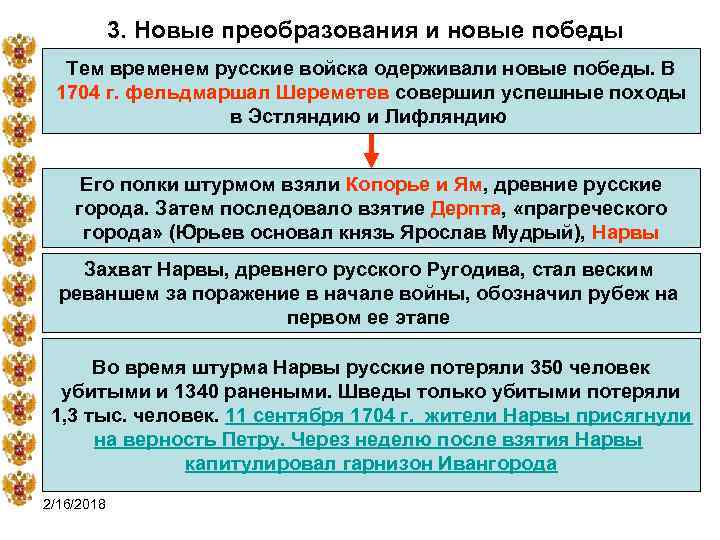 3. Новые преобразования и новые победы

Тем временем русские войска одерживали новые победы. В 1704 г. фельдмаршал Шереметев совершил успешные походы в Эстляндию и Лифляндию

Его полки штурмом взяли Копорье и Ям, древние русские города. Затем последовало взятие Дерпта, «прагреческого города» (Юрьев основал князь Ярослав Мудрый), Нарвы

Захват Нарвы, древнего русского Ругодива, стал веским реваншем за поражение в начале войны, обозначил рубеж на первом ее этапе

Во время штурма Нарвы русские потеряли 350 человек убитыми и 1340 ранеными. Шведы только убитыми потеряли 1,3 тыс. человек. 11 сентября 1704 г. жители Нарвы присягнули на верность Петру. Через неделю после взятия Нарвы капитулировал гарнизон Ивангорода

2/16/2018